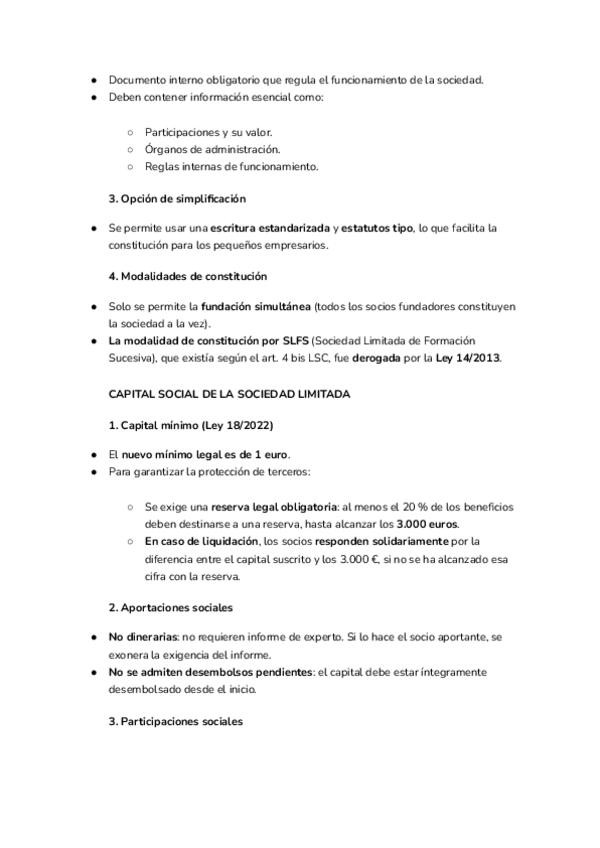 ● Documento interno obligatorio que regula el funcionamiento de la sociedad.
● Deben contener información esencial como:

○ Participaciones y su valor.
○ Órganos de administración.
○ Reglas internas de funcionamiento.

3. Opción de simplificación

● Se permite usar una escritura estandarizada y estatutos tipo, lo que facilita la constitución para los pequeños empresarios.

4. Modalidades de constitución

● Solo se permite la fundación simultánea (todos los socios fundadores constituyen la sociedad a la vez).
● La modalidad de constitución por SLFS (Sociedad Limitada de Formación Sucesiva), que existía según el art. 4 bis LSC, fue derogada por la Ley 14/2013.

CAPITAL SOCIAL DE LA SOCIEDAD LIMITADA

1. Capital mínimo (Ley 18/2022)

● El nuevo mínimo legal es de 1 euro.
● Para garantizar la protección de terceros:

○ Se exige una reserva legal obligatoria: al menos el 20 % de los beneficios deben destinarse a una reserva, hasta alcanzar los 3.000 euros.
○ En caso de liquidación, los socios responden solidariamente por la diferencia entre el capital suscrito y los 3.000 €, si no se ha alcanzado esa cifra con la reserva.

2. Aportaciones sociales

● No dinerarias: no requieren informe de experto. Si lo hace el socio aportante, se exonera la exigencia del informe.
● No se admiten desembolsos pendientes: el capital debe estar íntegramente desembolsado desde el inicio.

3. Participaciones sociales